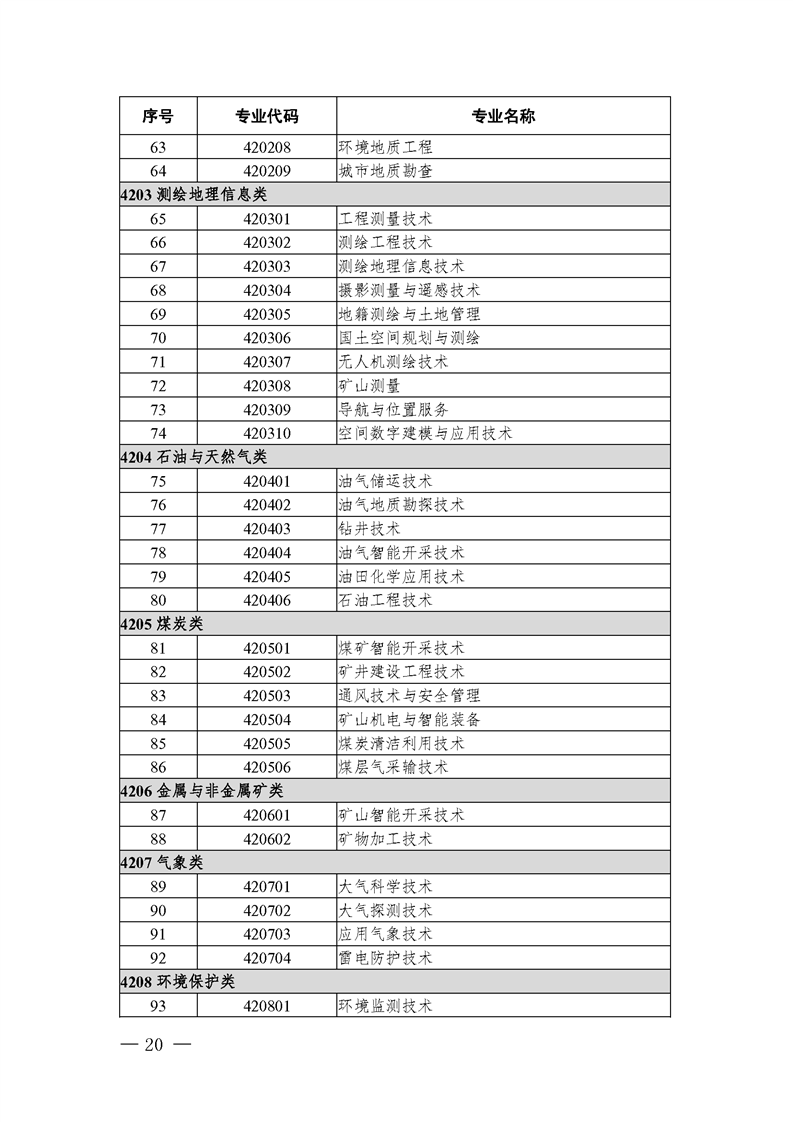 | 序号 | 专业代码 | 专业名称 |
|---|---|---|
| 63 | 420208 | 环境地质工程 |
| 64 | 420209 | 城市地质勘查 |
| 4203 测绘地理信息类 | | |
| 65 | 420301 | 工程测量技术 |
| 66 | 420302 | 测绘工程技术 |
| 67 | 420303 | 测绘地理信息技术 |
| 68 | 420304 | 摄影测量与遥感技术 |
| 69 | 420305 | 地籍测绘与土地管理 |
| 70 | 420306 | 国土空间规划与测绘 |
| 71 | 420307 | 无人机测绘技术 |
| 72 | 420308 | 矿山测量 |
| 73 | 420309 | 导航与位置服务 |
| 74 | 420310 | 空间数字建模与应用技术 |
| 4204 石油与天然气类 | | |
| 75 | 420401 | 油气储运技术 |
| 76 | 420402 | 油气地质勘探技术 |
| 77 | 420403 | 钻井技术 |
| 78 | 420404 | 油气智能开采技术 |
| 79 | 420405 | 油田化学应用技术 |
| 80 | 420406 | 石油工程技术 |
| 4205 煤炭类 | | |
| 81 | 420501 | 煤矿智能开采技术 |
| 82 | 420502 | 矿井建设工程技术 |
| 83 | 420503 | 通风技术与安全管理 |
| 84 | 420504 | 矿山机电与智能装备 |
| 85 | 420505 | 煤炭清洁利用技术 |
| 86 | 420506 | 煤层气采输技术 |
| 4206 金属与非金属矿类 | | |
| 87 | 420601 | 矿山智能开采技术 |
| 88 | 420602 | 矿物加工技术 |
| 4207 气象类 | | |
| 89 | 420701 | 大气科学技术 |
| 90 | 420702 | 大气探测技术 |
| 91 | 420703 | 应用气象技术 |
| 92 | 420704 | 雷电防护技术 |
| 4208 环境保护类 | | |
| 93 | 420801 | 环境监测技术 |

— 20 —